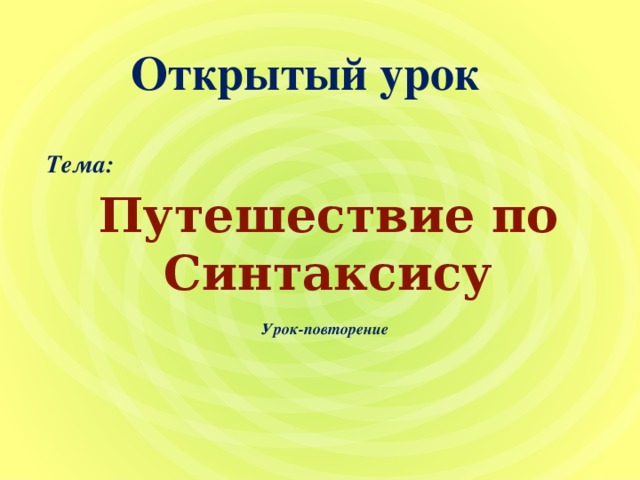 Открытый урок

Тема:

Путешествие по Синтаксису

Урок-повторение